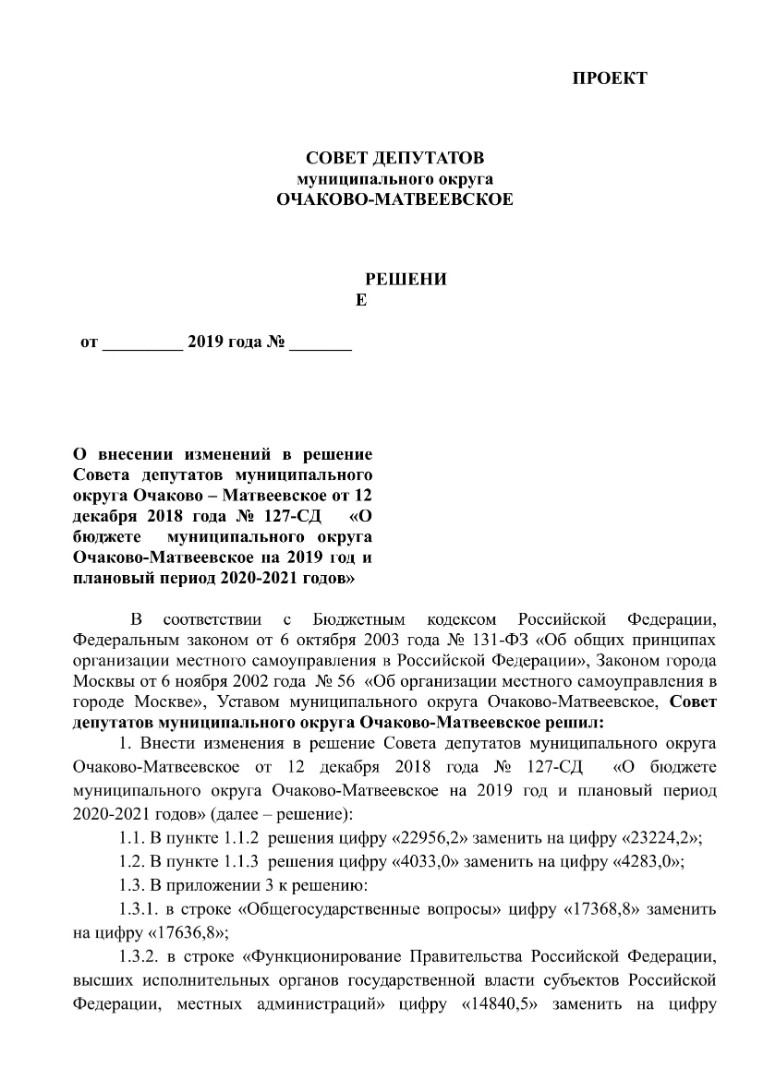 ПРОЕКТ

СОВЕТ ДЕПУТАТОВ
муниципального округа
ОЧАКОВО-МАТВЕЕВСКОЕ

РЕШЕНИ
Е

от _________ 2019 года № _______

О внесении изменений в решение Совета депутатов муниципального округа Очаково – Матвеевское от 12 декабря 2018 года № 127-СД «О бюджете муниципального округа Очаково-Матвеевское на 2019 год и плановый период 2020-2021 годов»

В соответствии с Бюджетным кодексом Российской Федерации, Федеральным законом от 6 октября 2003 года № 131-ФЗ «Об общих принципах организации местного самоуправления в Российской Федерации», Законом города Москвы от 6 ноября 2002 года № 56 «Об организации местного самоуправления в городе Москве», Уставом муниципального округа Очаково-Матвеевское, Совет депутатов муниципального округа Очаково-Матвеевское решил:

1. Внести изменения в решение Совета депутатов муниципального округа Очаково-Матвеевское от 12 декабря 2018 года № 127-СД «О бюджете муниципального округа Очаково-Матвеевское на 2019 год и плановый период 2020-2021 годов» (далее – решение):

1.1. В пункте 1.1.2 решения цифру «22956,2» заменить на цифру «23224,2»;

1.2. В пункте 1.1.3 решения цифру «4033,0» заменить на цифру «4283,0»;

1.3. В приложении 3 к решению:

1.3.1. в строке «Общегосударственные вопросы» цифру «17368,8» заменить на цифру «17636,8»;

1.3.2. в строке «Функционирование Правительства Российской Федерации, высших исполнительных органов государственной власти субъектов Российской Федерации, местных администраций» цифру «14840,5» заменить на цифру